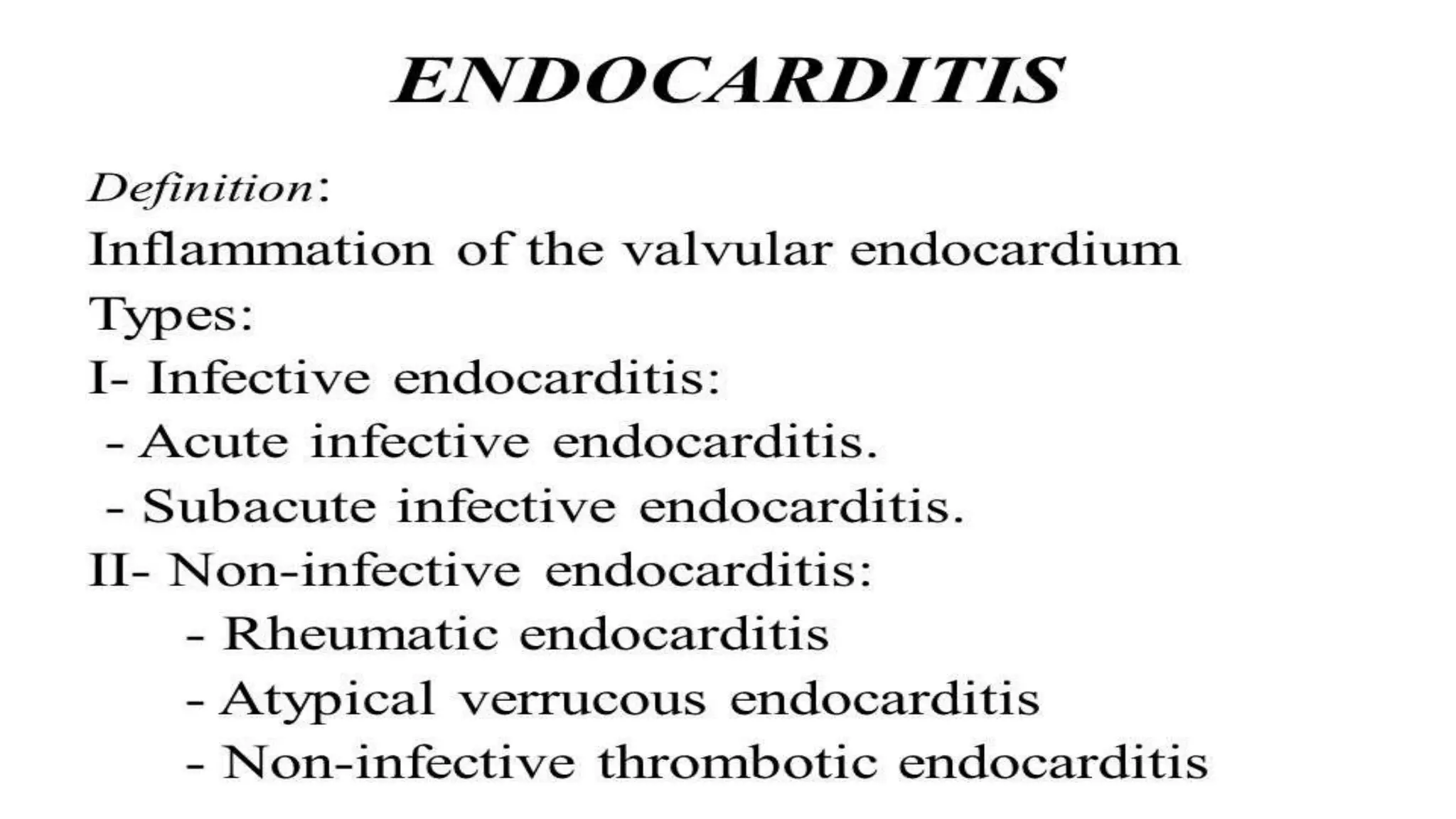 ENDOCARDITIS

Definition:
Inflammation of the valvular endocardium
Types:
I- Infective endocarditis:
- Acute infective endocarditis.
- Subacute infective endocarditis.
II- Non-infective endocarditis:
- Rheumatic endocarditis
- Atypical verrucous endocarditis
- Non-infective thrombotic endocarditis